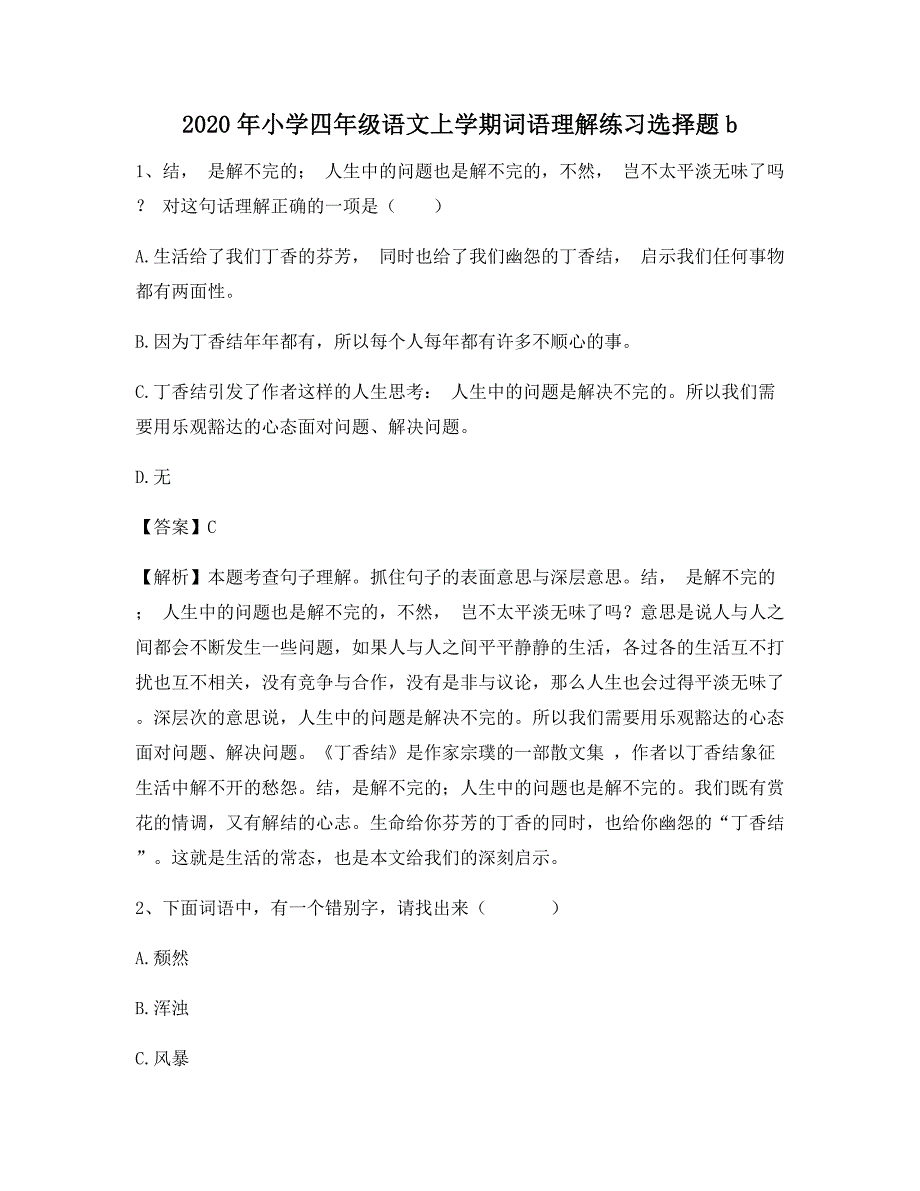 2020年小学四年级语文上学期词语理解练习选择题b

1、结， 是解不完的； 人生中的问题也是解不完的，不然， 岂不太平淡无味了吗？ 对这句话理解正确的一项是（ ）

A.生活给了我们丁香的芬芳， 同时也给了我们幽怨的丁香结， 启示我们任何事物都有两面性。

B.因为丁香结年年都有，所以每个人每年都有许多不顺心的事。

C.丁香结引发了作者这样的人生思考： 人生中的问题是解决不完的。所以我们需要用乐观豁达的心态面对问题、解决问题。

D.无

【答案】C

【解析】本题考查句子理解。抓住句子的表面意思与深层意思。结， 是解不完的； 人生中的问题也是解不完的，不然， 岂不太平淡无味了吗？意思是说人与人之间都会不断发生一些问题，如果人与人之间平平静静的生活，各过各的生活互不打扰也互不相关，没有竞争与合作，没有是非与议论，那么人生也会过得平淡无味了。深层次的意思说，人生中的问题是解决不完的。所以我们需要用乐观豁达的心态面对问题、解决问题。《丁香结》是作家宗璞的一部散文集 ，作者以丁香结象征生活中解不开的愁怨。结，是解不完的；人生中的问题也是解不完的。我们既有赏花的情调，又有解结的心志。生命给你芬芳的丁香的同时，也给你幽怨的“丁香结”。这就是生活的常态，也是本文给我们的深刻启示。

2、下面词语中，有一个错别字，请找出来（ ）

A.颓然

B.浑浊

C.风暴